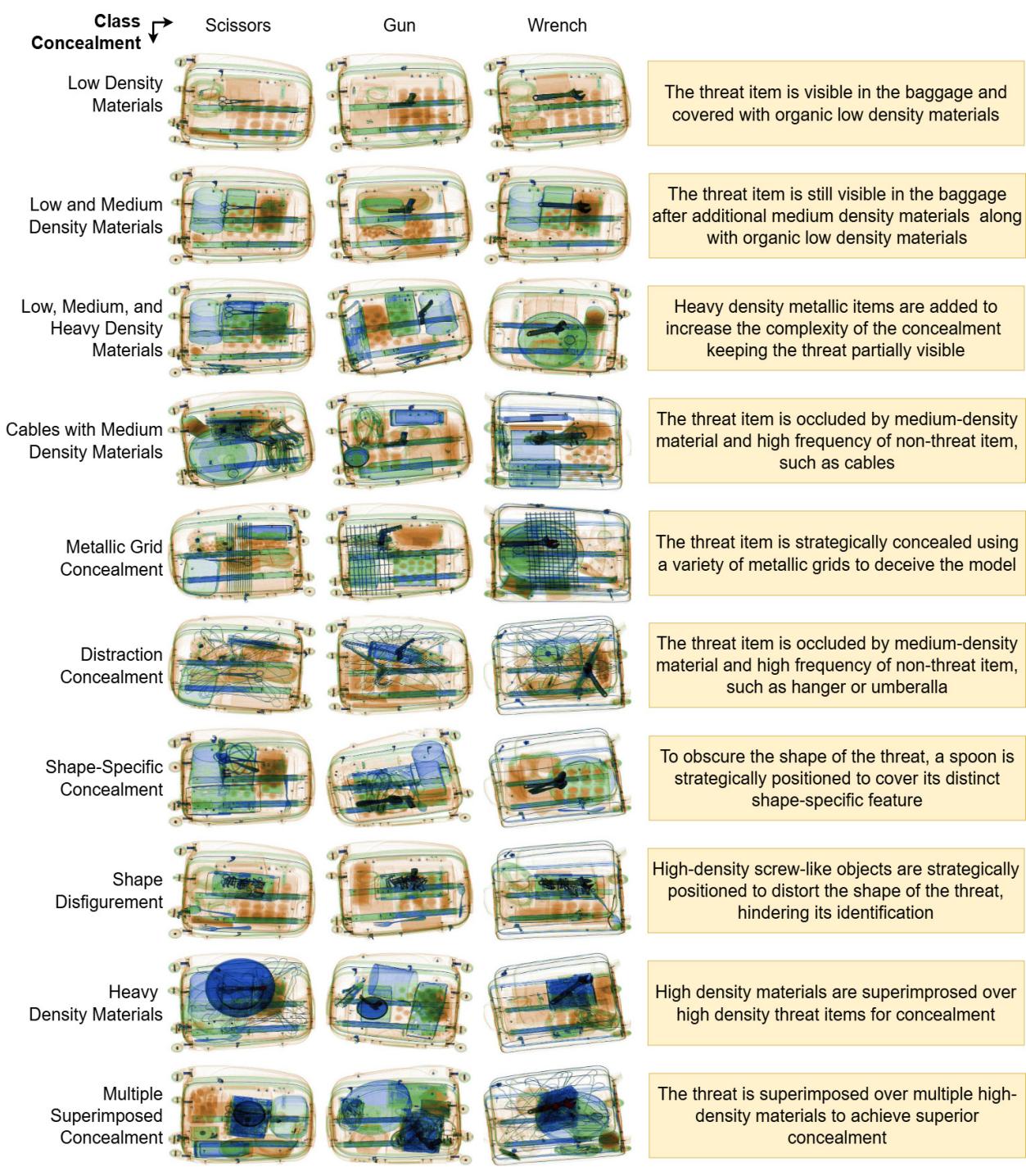 Class
Concealment

Scissors Gun Wrench

Low Density Materials

The threat item is visible in the baggage and covered with organic low density materials

Low and Medium Density Materials

The threat item is still visible in the baggage after additional medium density materials along with organic low density materials

Low, Medium, and Heavy Density Materials

Heavy density metallic items are added to increase the complexity of the concealment keeping the threat partially visible

Cables with Medium Density Materials

The threat item is occluded by medium-density material and high frequency of non-threat item, such as cables

Metallic Grid Concealment

The threat item is strategically concealed using a variety of metallic grids to deceive the model

Distraction Concealment

The threat item is occluded by medium-density material and high frequency of non-threat item, such as hanger or umberalla

Shape-Specific Concealment

To obscure the shape of the threat, a spoon is strategically positioned to cover its distinct shape-specific feature

Shape Disfigurement

High-density screw-like objects are strategically positioned to distort the shape of the threat, hindering its identification

Heavy Density Materials

High density materials are superimprosed over high density threat items for concealment

Multiple Superimposed Concealment

The threat is superimposed over multiple high-density materials to achieve superior concealment